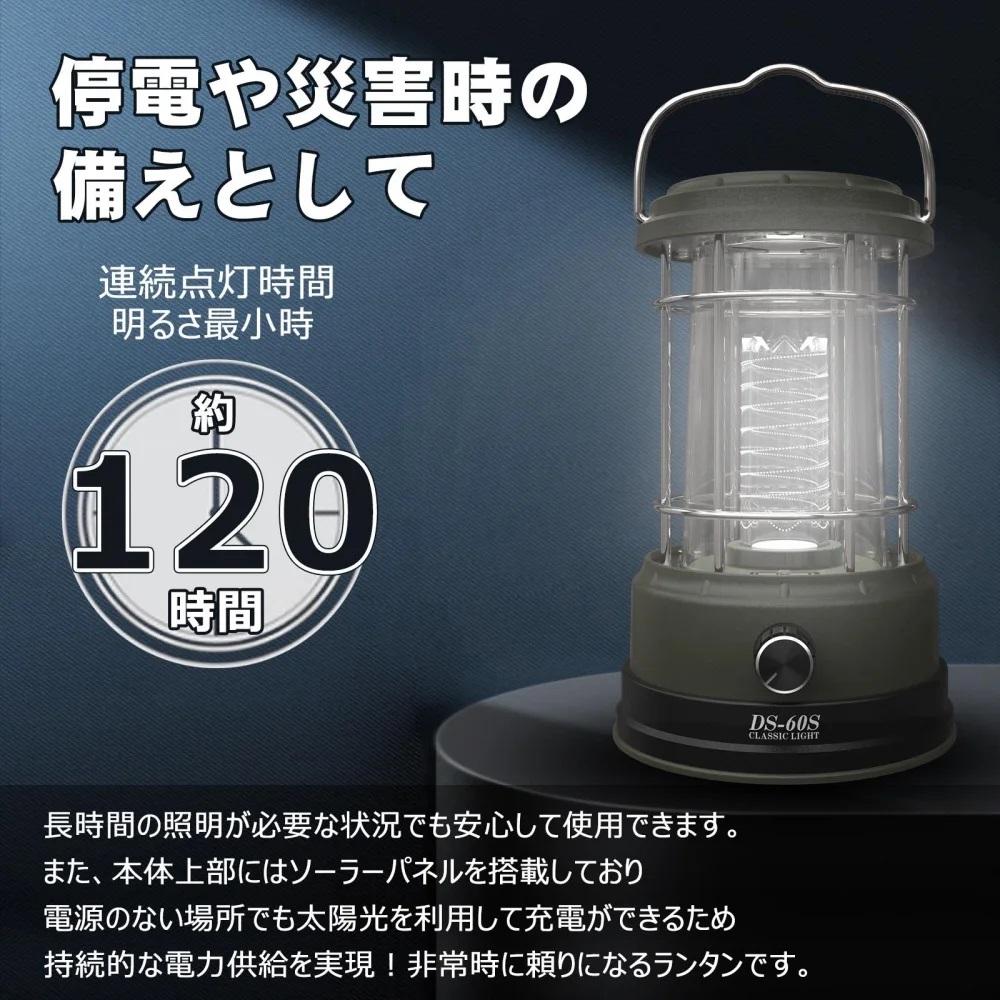 停電や災害時の
備えとして

連続点灯時間
明るさ最小時

約
120
時間

DS-60S
CLASSIC LIGHT

長時間の照明が必要な状況でも安心して使用できます。
また、本体上部にはソーラーパネルを搭載しており
電源のない場所でも太陽光を利用して充電ができるため
持続的な電力供給を実現！非常時に頼りになるランタンです。